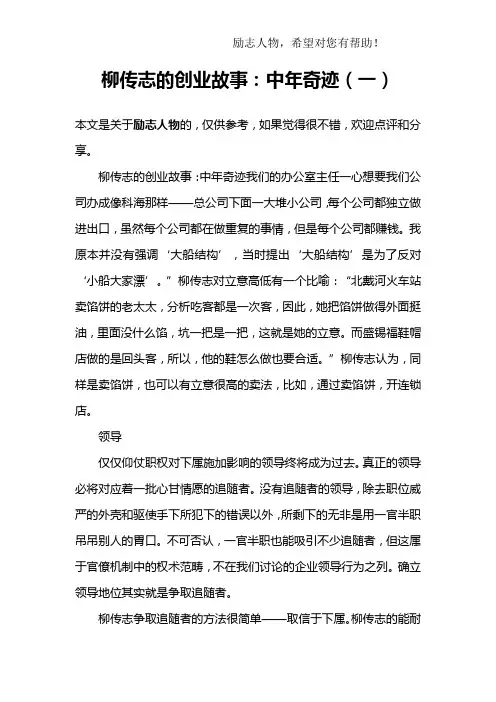 励志人物，希望对您有帮助！

柳传志的创业故事：中年奇迹（一）

本文是关于励志人物的，仅供参考，如果觉得很不错，欢迎点评和分享。

柳传志的创业故事：中年奇迹我们的办公室主任一心想要我们公司办成像科海那样——总公司下面一大堆小公司，每个公司都独立做进出口，虽然每个公司都在做重复的事情，但是每个公司都赚钱。我原本并没有强调‘大船结构’，当时提出‘大船结构’是为了反对‘小船大家漂’。”柳传志对立意高低有一个比喻：“北戴河火车站卖馅饼的老太太，分析吃客都是一次客，因此，她把馅饼做得外面挺油，里面没什么馅，坑一把是一把，这就是她的立意。而盛锡福鞋帽店做的是回头客，所以，他的鞋怎么做也要合适。”柳传志认为，同样是卖馅饼，也可以有立意很高的卖法，比如，通过卖馅饼，开连锁店。

领导

仅仅仰仗职权对下属施加影响的领导终将成为过去。真正的领导必将对应着一批心甘情愿的追随者。没有追随者的领导，除去职位威严的外壳和驱使手下所犯下的错误以外，所剩下的无非是用一官半职吊吊别人的胃口。不可否认，一官半职也能吸引不少追随者，但这属于官僚机制中的权术范畴，不在我们讨论的企业领导行为之列。确立领导地位其实就是争取追随者。

柳传志争取追随者的方法很简单——取信于下属。柳传志的能耐